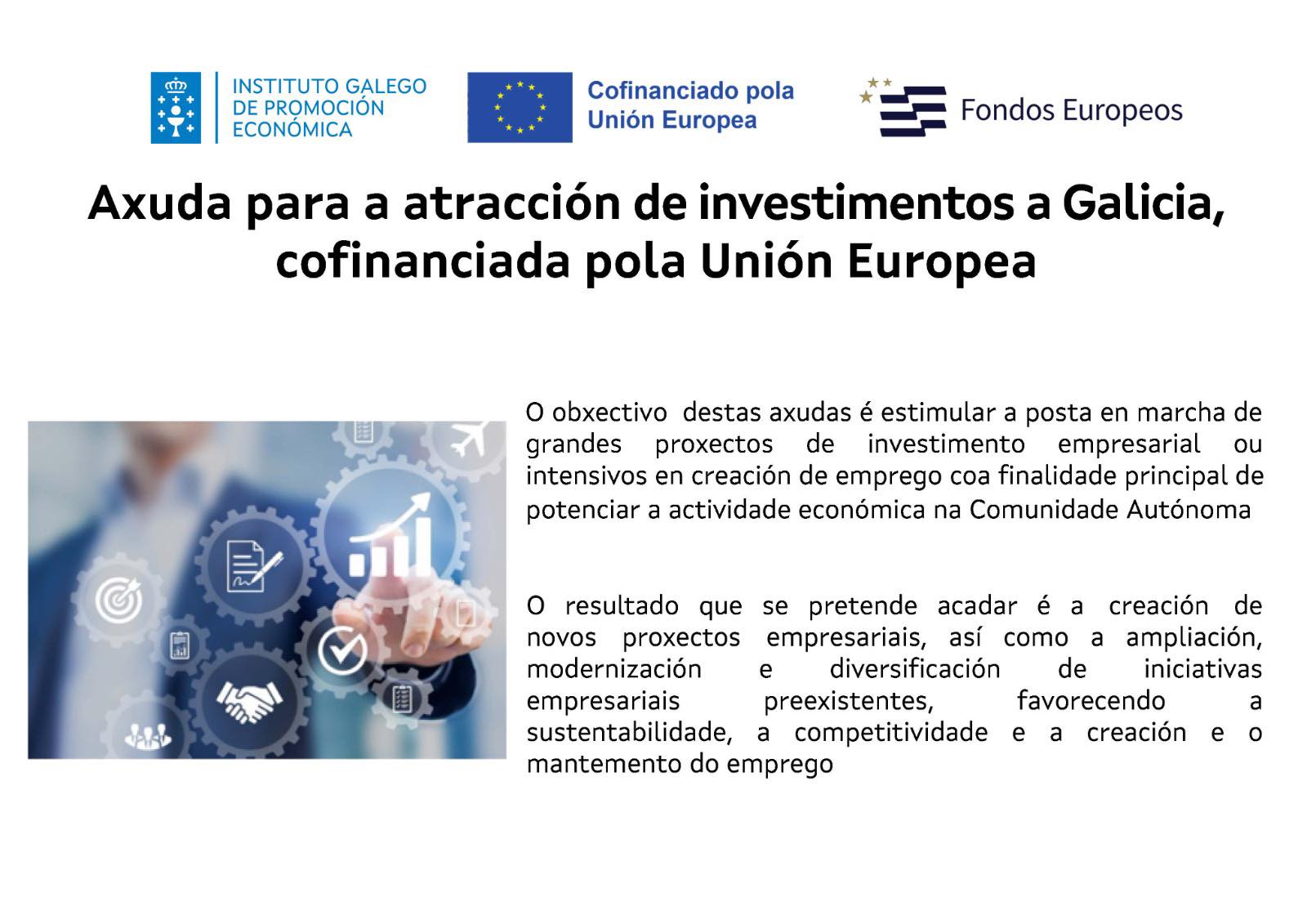 INSTITUTO GALEGO DE PROMOCIÓN ECONÓMICA

Cofinanciado pola Unión Europea

Fondos Europeos

Axuda para a atracción de investimentos a Galicia, cofinanciada pola Unión Europea

O obxectivo destas axudas é estimular a posta en marcha de grandes proxectos de investimento empresarial ou intensivos en creación de emprego coa finalidade principal de potenciar a actividade económica na Comunidade Autónoma

O resultado que se pretende acadar é a creación de novos proxectos empresariais, así como a ampliación, modernización e diversificación de iniciativas empresariais preexistentes, favorecendo a sustentabilidade, a competitividade e a creación e o mantemento do emprego